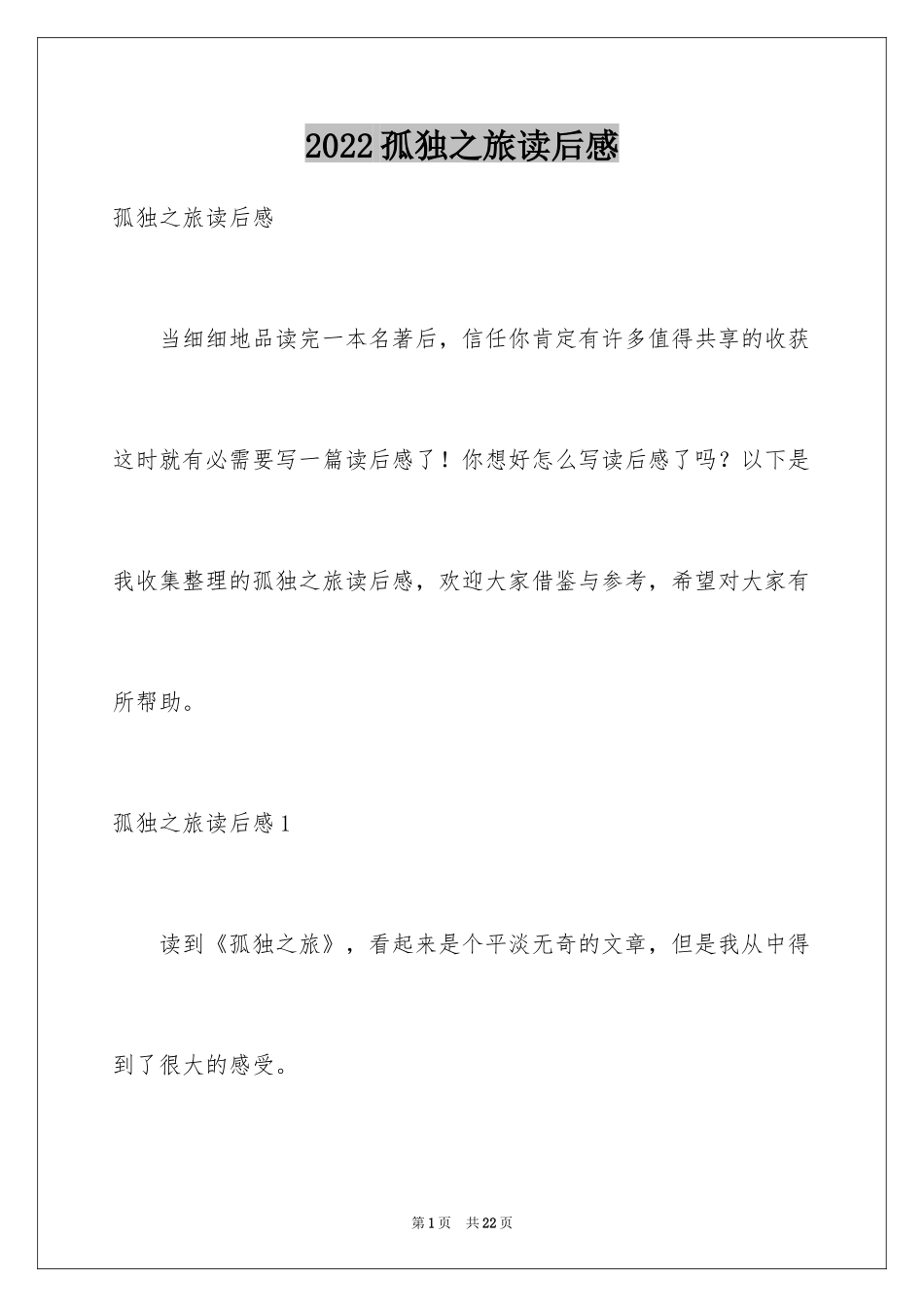 2022孤独之旅读后感

孤独之旅读后感

当细细地品读完一本名著后，信任你肯定有许多值得共享的收获这时就有必需要写一篇读后感了！你想好怎么写读后感了吗？以下是我收集整理的孤独之旅读后感，欢迎大家借鉴与参考，希望对大家有所帮助。

孤独之旅读后感1

读到《孤独之旅》，看起来是个平淡无奇的文章，但是我从中得到了很大的感受。

第1页　共22页